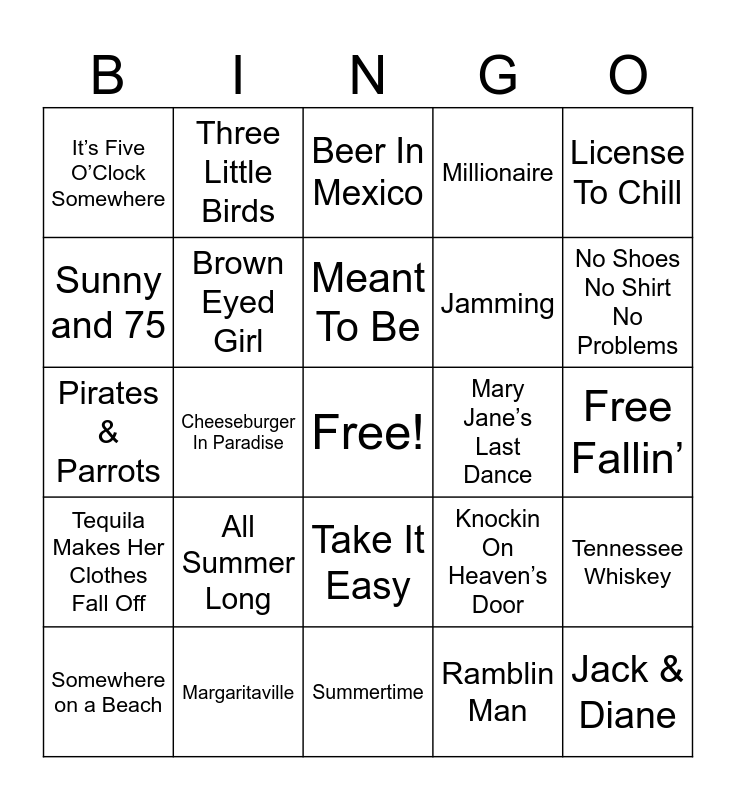 | B | I | N | G | O |
|---|---|---|---|---|
| It's Five O'Clock Somewhere | Three Little Birds | Beer In Mexico | Millionaire | License To Chill |
| Sunny and 75 | Brown Eyed Girl | Meant To Be | Jamming | No Shoes No Shirt No Problems |
| Pirates & Parrots | Cheeseburger In Paradise | Free! | Mary Jane's Last Dance | Free Fallin' |
| Tequila Makes Her Clothes Fall Off | All Summer Long | Take It Easy | Knockin On Heaven's Door | Tennessee Whiskey |
| Somewhere on a Beach | Margaritaville | Summertime | Ramblin Man | Jack & Diane |